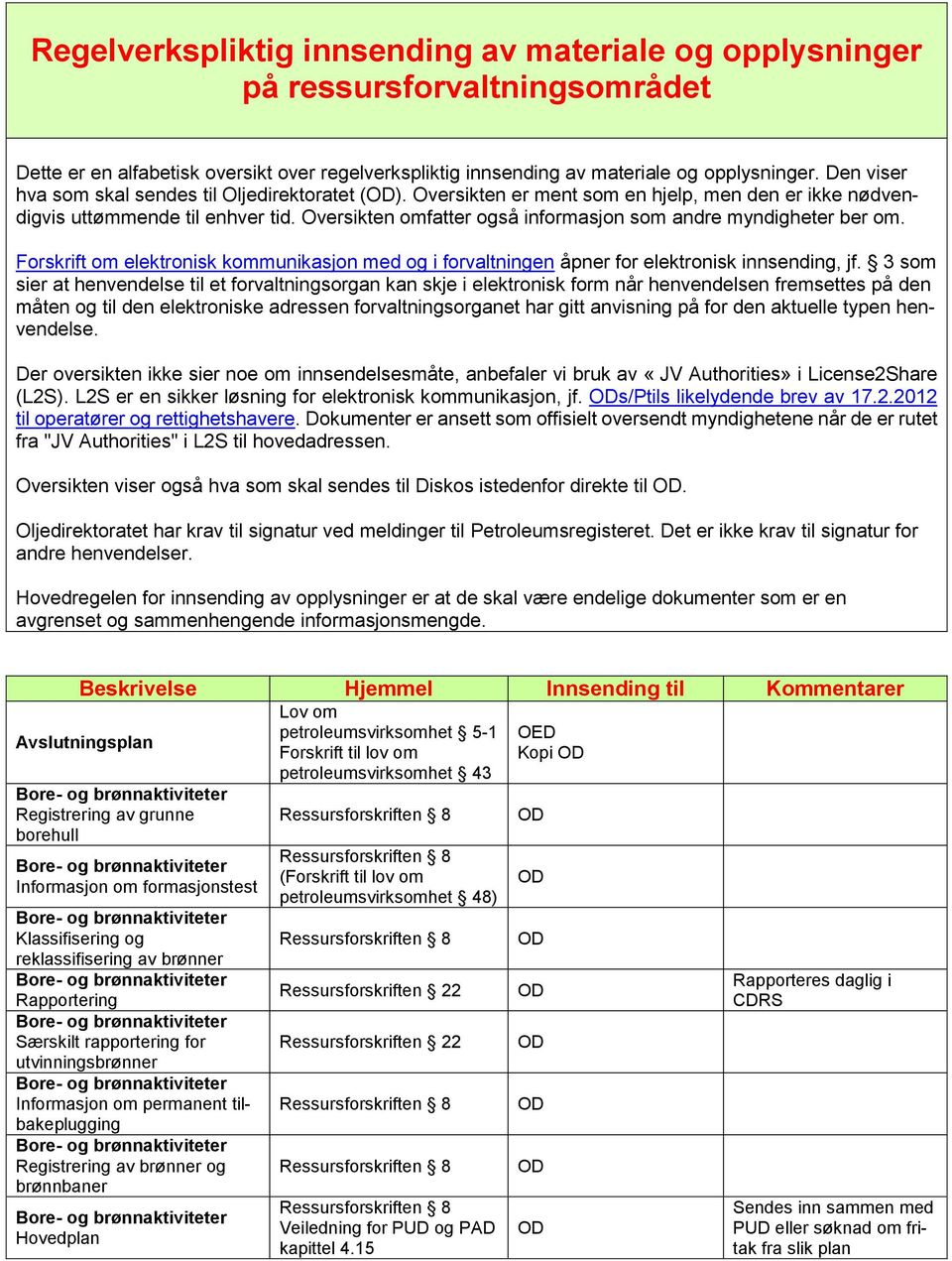 Regelverkspliktig innsending av materiale og opplysninger på ressursforvaltningsområdet

Dette er en alfabetisk oversikt over regelverkspliktig innsending av materiale og opplysninger. Den viser hva som skal sendes til Oljedirektoratet (OD). Oversikten er ment som en hjelp, men den er ikke nødvendigvis uttømmende til enhver tid. Oversikten omfatter også informasjon som andre myndigheter ber om.

Forskrift om elektronisk kommunikasjon med og i forvaltningen åpner for elektronisk innsending, jf. § 3 som sier at henvendelse til et forvaltningsorgan kan skje i elektronisk form når henvendelsen fremsettes på den måten og til den elektroniske adressen forvaltningsorganet har gitt anvisning på for den aktuelle typen henvendelse.

Der oversikten ikke sier noe om innsendelsesmåte, anbefaler vi bruk av « JV Authorities» i License2Share (L2S). L2S er en sikker løsning for elektronisk kommunikasjon, jf. ODs/Ptils likelydende brev av 17.2.2012 til operatører og rettighetshavere. Dokumenter er ansett som offisielt oversendt myndighetene når de er rutet fra "JV Authorities" i L2S til hovedadressen.

Oversikten viser også hva som skal sendes til Diskos istedenfor direkte til OD.

Oljedirektoratet har krav til signatur ved meldinger til Petroleumsregisteret. Det er ikke krav til signatur for andre henvendelser.

Hovedregelen for innsending av opplysninger er at de skal være endelige dokumenter som er en avgrenset og sammenhengende informasjonsmengde.

| Beskrivelse | Hjemmel | Innsending til | Kommentarer |
|---|---|---|---|
| Avslutningsplan | Lov om petroleumsvirksomhet § 5-1 Forskrift til lov om petroleumsvirksomhet § 43 | OED Kopi OD | |
| Bore- og brønnaktiviteter Registrering av grunne borehull | Ressursforskriften § 8 | OD | |
| Bore- og brønnaktiviteter Informasjon om formasjonstest | Ressursforskriften § 8 (Forskrift til lov om petroleumsvirksomhet § 48) | OD | |
| Bore- og brønnaktiviteter Klassifisering og reklassifisering av brønner | Ressursforskriften § 8 | OD | |
| Bore- og brønnaktiviteter Rapportering | Ressursforskriften § 22 | OD | Rapporteres daglig i CDRS |
| Bore- og brønnaktiviteter Særskilt rapportering for utvinningsbrønner | Ressursforskriften § 22 | OD | |
| Bore- og brønnaktiviteter Informasjon om permanent tilbakeplugging | Ressursforskriften § 8 | OD | |
| Bore- og brønnaktiviteter Registrering av brønner og brønnbaner | Ressursforskriften § 8 | OD | |
| Bore- og brønnaktiviteter Hovedplan | Ressursforskriften § 8 Veiledning for PUD og PAD kapittel 4.15 | OD | Sendes inn sammen med PUD eller søknad om fritak fra slik plan |